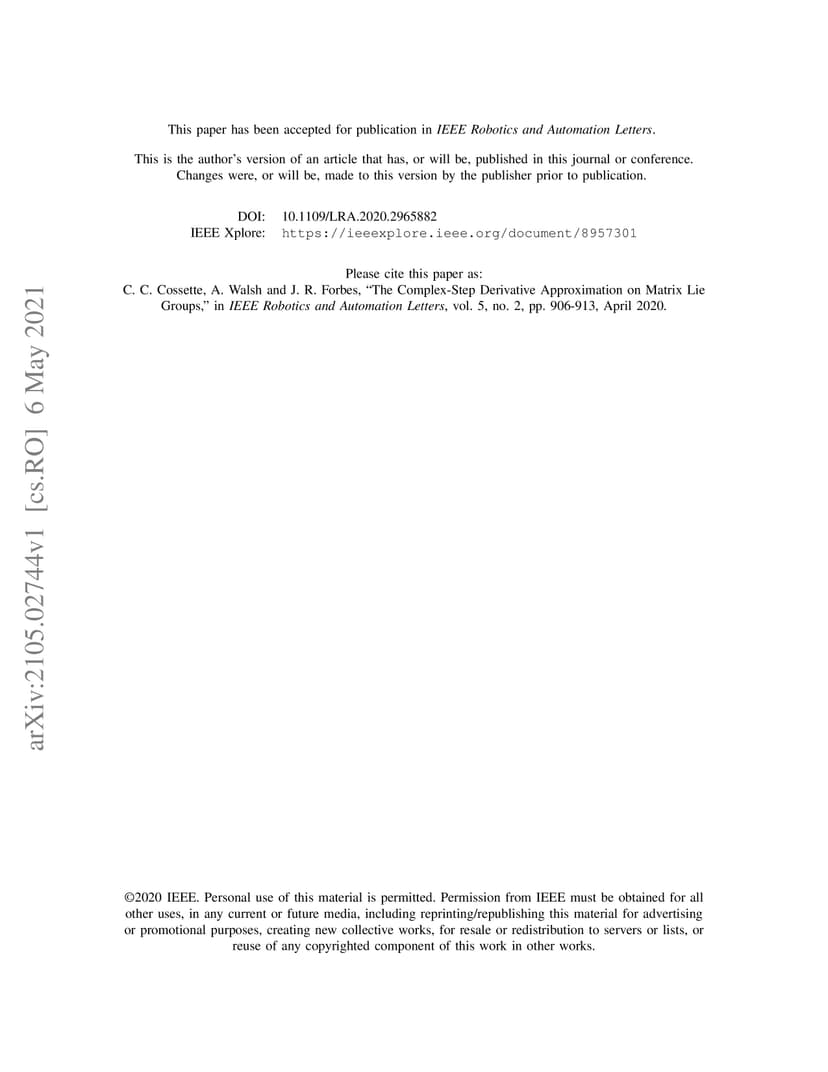 arXiv:2105.02744v1 [cs.RO] 6 May 2021

This paper has been accepted for publication in IEEE Robotics and Automation Letters.

This is the author's version of an article that has, or will be, published in this journal or conference. Changes were, or will be, made to this version by the publisher prior to publication.

DOI: 10.1109/LRA.2020.2965882
IEEE Xplore: https://ieeexplore.ieee.org/document/8957301

Please cite this paper as:
C. C. Cossette, A. Walsh and J. R. Forbes, "The Complex-Step Derivative Approximation on Matrix Lie Groups," in IEEE Robotics and Automation Letters, vol. 5, no. 2, pp. 906-913, April 2020.

©2020 IEEE. Personal use of this material is permitted. Permission from IEEE must be obtained for all other uses, in any current or future media, including reprinting/republishing this material for advertising or promotional purposes, creating new collective works, for resale or redistribution to servers or lists, or reuse of any copyrighted component of this work in other works.